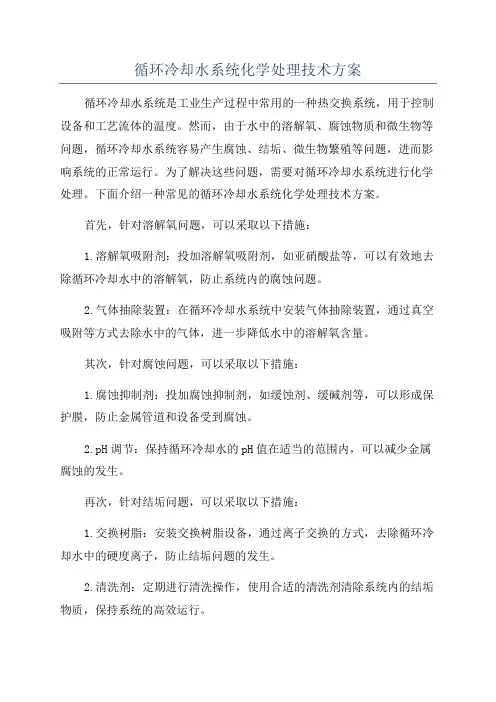 循环冷却水系统化学处理技术方案

循环冷却水系统是工业生产过程中常用的一种热交换系统，用于控制设备和工艺流体的温度。然而，由于水中的溶解氧、腐蚀物质和微生物等问题，循环冷却水系统容易产生腐蚀、结垢、微生物繁殖等问题，进而影响系统的正常运行。为了解决这些问题，需要对循环冷却水系统进行化学处理。下面介绍一种常见的循环冷却水系统化学处理技术方案。

首先，针对溶解氧问题，可以采取以下措施：

1.溶解氧吸附剂：投加溶解氧吸附剂，如亚硝酸盐等，可以有效地去除循环冷却水中的溶解氧，防止系统内的腐蚀问题。

2.气体抽除装置：在循环冷却水系统中安装气体抽除装置，通过真空吸附等方式去除水中的气体，进一步降低水中的溶解氧含量。

其次，针对腐蚀问题，可以采取以下措施：

1.腐蚀抑制剂：投加腐蚀抑制剂，如缓蚀剂、缓碱剂等，可以形成保护膜，防止金属管道和设备受到腐蚀。

2.pH调节：保持循环冷却水的pH值在适当的范围内，可以减少金属腐蚀的发生。

再次，针对结垢问题，可以采取以下措施：

1.交换树脂：安装交换树脂设备，通过离子交换的方式，去除循环冷却水中的硬度离子，防止结垢问题的发生。

2.清洗剂：定期进行清洗操作，使用合适的清洗剂清除系统内的结垢物质，保持系统的高效运行。